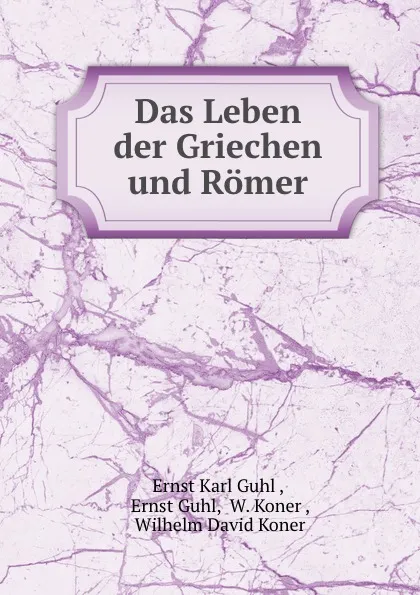 Das Leben der Griechen und Römer

Ernst Karl Guhl ,
Ernst Guhl, W. Koner ,
Wilhelm David Koner